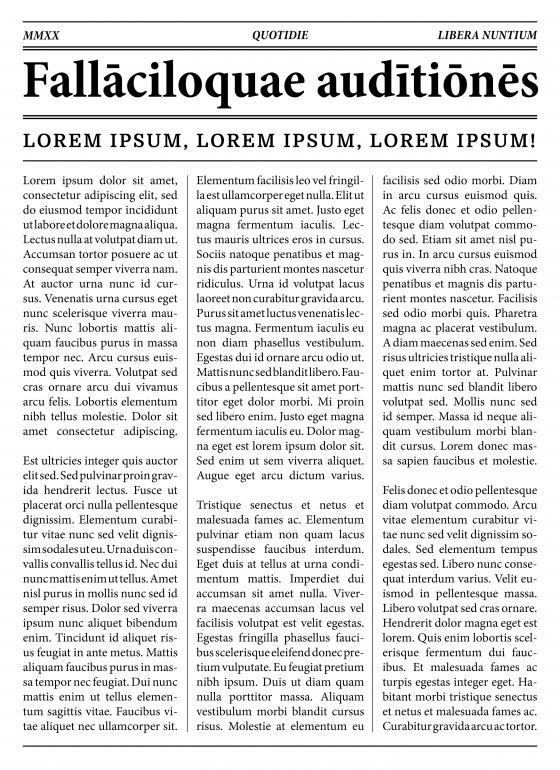 MMXX QUOTIDIE LIBERA NUNTIUM

Fallāciloquae audītiōnēs

LOREM IPSUM, LOREM IPSUM, LOREM IPSUM!

Lorem ipsum dolor sit amet, consectetur adipiscing elit, sed do eiusmod tempor incididunt ut labore et dolore magna aliqua. Lectus nulla at volutpat diam ut. Accumsan tortor posuere ac ut consequat semper viverra nam. At auctor urna nunc id cursus. Venenatis urna cursus eget nunc scelerisque viverra mauris. Nunc lobortis mattis aliquam faucibus purus in massa tempor nec. Arcu cursus euismod quis viverra. Volutpat sed cras ornare arcu dui vivamus arcu felis. Lobortis elementum nibh tellus molestie. Dolor sit amet consectetur adipiscing.

Est ultricies integer quis auctor elit sed. Sed pulvinar proin gravida hendrerit lectus. Fusce ut placerat orci nulla pellentesque dignissim. Elementum curabitur vitae nunc sed velit dignissim sodales ut eu. Urna duis convallis convallis tellus id. Nec dui nunc mattis enim ut tellus. Amet nisl purus in mollis nunc sed id semper risus. Dolor sed viverra ipsum nunc aliquet bibendum enim. Tincidunt id aliquet risus feugiat in ante metus. Mattis aliquam faucibus purus in massa tempor nec feugiat. Dui nunc mattis enim ut tellus elementum sagittis vitae. Faucibus vitae aliquet nec ullamcorper sit.

Elementum facilisis leo vel fringilla est ullamcorper eget nulla. Elit ut aliquam purus sit amet. Justo eget magna fermentum iaculis. Lectus mauris ultrices eros in cursus. Sociis natoque penatibus et magnis dis parturient montes nascetur ridiculus. Urna id volutpat lacus laoreet non curabitur gravida arcu. Purus sit amet luctus venenatis lectus magna. Fermentum iaculis eu non diam phasellus vestibulum. Egestas dui id ornare arcu odio ut. Mattis nunc sed blandit libero. Faucibus a pellentesque sit amet porttitor eget dolor morbi. Mi proin sed libero enim. Justo eget magna fermentum iaculis eu. Dolor magna eget est lorem ipsum dolor sit. Sed enim ut sem viverra aliquet. Augue eget arcu dictum varius.

Tristique senectus et netus et malesuada fames ac. Elementum pulvinar etiam non quam lacus suspendisse faucibus interdum. Eget duis at tellus at urna condimentum mattis. Imperdiet dui accumsan sit amet nulla. Viverra maecenas accumsan lacus vel facilisis volutpat est velit egestas. Egestas fringilla phasellus faucibus scelerisque eleifend donec pretium vulputate. Eu feugiat pretium nibh ipsum. Duis ut diam quam nulla porttitor massa. Aliquam vestibulum morbi blandit cursus risus. Molestie at elementum eu

facilisis sed odio morbi. Diam in arcu cursus euismod quis. Ac felis donec et odio pellentesque diam volutpat commodo sed. Etiam sit amet nisl purus in. In arcu cursus euismod quis viverra nibh cras. Natoque penatibus et magnis dis parturient montes nascetur. Facilisis sed odio morbi quis. Pharetra magna ac placerat vestibulum. A diam maecenas sed enim. Sed risus ultricies tristique nulla aliquet enim tortor at. Pulvinar mattis nunc sed blandit libero volutpat sed. Mollis nunc sed id semper. Massa id neque aliquam vestibulum morbi blandit cursus. Lorem donec massa sapien faucibus et molestie.

Felis donec et odio pellentesque diam volutpat commodo. Arcu vitae elementum curabitur vitae nunc sed velit dignissim sodales. Sed elementum tempus egestas sed. Libero nunc consequat interdum varius. Velit euismod in pellentesque massa. Libero volutpat sed cras ornare. Hendrerit dolor magna eget est lorem. Quis enim lobortis scelerisque fermentum dui faucibus. Et malesuada fames ac turpis egestas integer eget. Habitant morbi tristique senectus et netus et malesuada fames ac. Curabitur gravida arcu ac tortor.